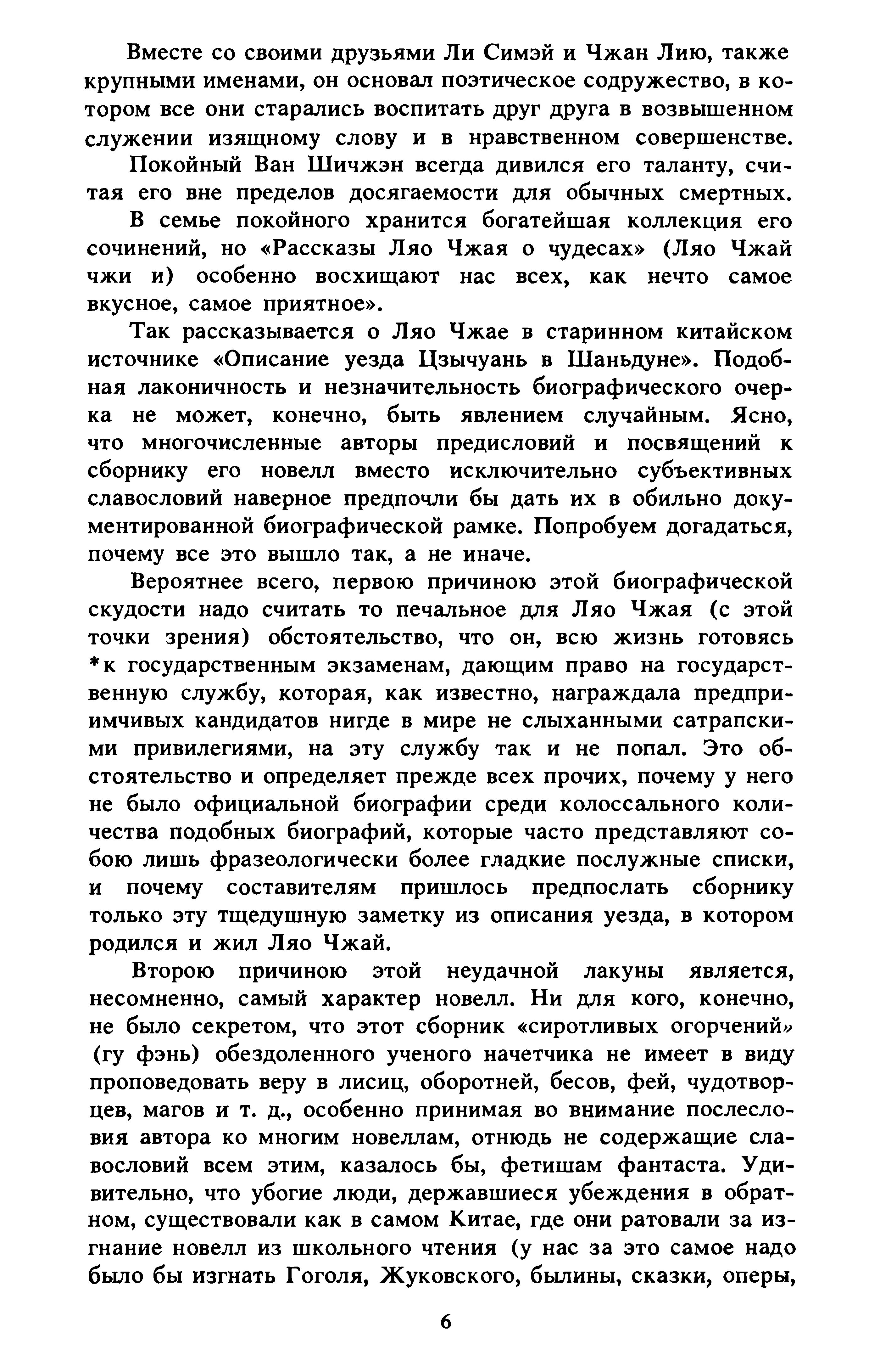 Вместе со своими друзьями Ли Симэй и Чжан Лию, также крупными именами, он основал поэтическое содружество, в котором все они старались воспитать друг друга в возвышенном служении изящному слову и в нравственном совершенстве.

Покойный Ван Шичжэн всегда дивился его таланту, считая его вне пределов досягаемости для обычных смертных.

В семье покойного хранится богатейшая коллекция его сочинений, но «Рассказы Ляо Чжая о чудесах» (Ляо Чжай чжи и) особенно восхищают нас всех, как нечто самое вкусное, самое приятное».

Так рассказывается о Ляо Чжае в старинном китайском источнике «Описание уезда Цзычуань в Шаньдуне». Подобная лаконичность и незначительность биографического очерка не может, конечно, быть явлением случайным. Ясно, что многочисленные авторы предисловий и посвящений к сборнику его новелл вместо исключительно субъективных славословий наверное предпочли бы дать их в обильно документированной биографической рамке. Попробуем догадаться, почему все это вышло так, а не иначе.

Вероятнее всего, первою причиною этой биографической скудости надо считать то печальное для Ляо Чжая (с этой точки зрения) обстоятельство, что он, всю жизнь готовясь *к государственным экзаменам, дающим право на государственную службу, которая, как известно, награждала предприимчивых кандидатов нигде в мире не слыханными сатрапскими привилегиями, на эту службу так и не попал. Это обстоятельство и определяет прежде всех прочих, почему у него не было официальной биографии среди колоссального количества подобных биографий, которые часто представляют собою лишь фразеологически более гладкие послужные списки, и почему составителям пришлось предпослать сборнику только эту тщедушную заметку из описания уезда, в котором родился и жил Ляо Чжай.

Второю причиною этой неудачной лакуны является, несомненно, самый характер новелл. Ни для кого, конечно, не было секретом, что этот сборник «сиротливых огорчений» (гу фэнь) обездоленного ученого начетчика не имеет в виду проповедовать веру в лисиц, оборотней, бесов, фей, чудотворцев, магов и т. д., особенно принимая во внимание послесловия автора ко многим новеллам, отнюдь не содержащие славословий всем этим, казалось бы, фетишам фантаста. Удивительно, что убогие люди, державшиеся убеждения в обратном, существовали как в самом Китае, где они ратовали за изгнание новелл из школьного чтения (у нас за это самое надо было бы изгнать Гоголя, Жуковского, былины, сказки, оперы,

6